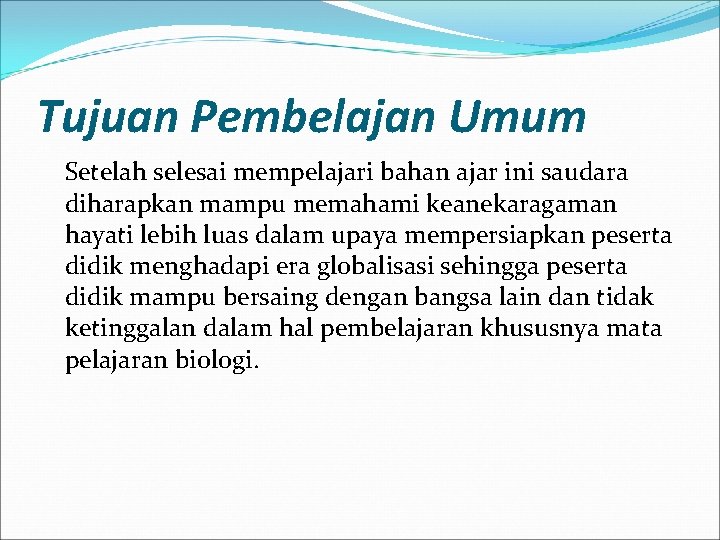 Tujuan Pembelajan Umum

Setelah selesai mempelajari bahan ajar ini saudara diharapkan mampu memahami keanekaragaman hayati lebih luas dalam upaya mempersiapkan peserta didik menghadapi era globalisasi sehingga peserta didik mampu bersaing dengan bangsa lain dan tidak ketinggalan dalam hal pembelajaran khususnya mata pelajaran biologi.